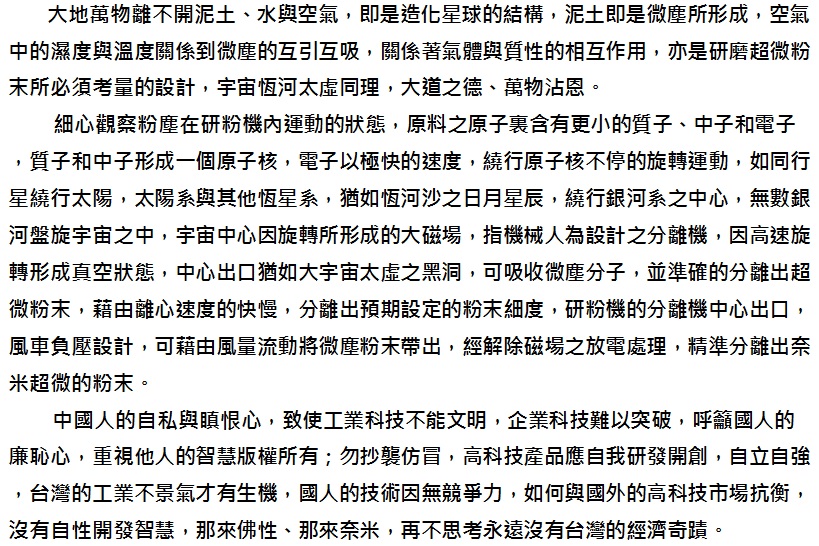 大地萬物離不開泥土、水與空氣，即是造化星球的結構，泥土即是微塵所形成，空氣中的濕度與溫度關係到微塵的互引互吸，關係著氣體與質性的相互作用，亦是研磨超微粉末所必須考量的設計，宇宙恆河太虛同理，大道之德、萬物沾恩。

細心觀察粉塵在研粉機內運動的狀態，原料之原子裏含有更小的質子、中子和電子，質子和中子形成一個原子核，電子以極快的速度，繞行原子核不停的旋轉運動，如同行星繞行太陽，太陽系與其他恆星系，猶如恆河沙之日月星辰，繞行銀河系之中心，無數銀河盤旋宇宙之中，宇宙中心因旋轉所形成的大磁場，指機械人為設計之分離機，因高速旋轉形成真空狀態，中心出口猶如大宇宙太虛之黑洞，可吸收微塵分子，並準確的分離出超微粉末，藉由離心速度的快慢，分離出預期設定的粉末細度，研粉機的分離機中心出口，風車負壓設計，可藉由風量流動將微塵粉末帶出，經解除磁場之放電處理，精準分離出奈米超微的粉末。

中國人的自私與瞋恨心，致使工業科技不能文明，企業科技難以突破，呼籲國人的廉恥心，重視他人的智慧版權所有；勿抄襲仿冒，高科技產品應自我研發開創，自立自強，台灣的工業不景氣才有生機，國人的技術因無競爭力，如何與國外的高科技市場抗衡，沒有自性開發智慧，那來佛性、那來奈米，再不思考永遠沒有台灣的經濟奇蹟。